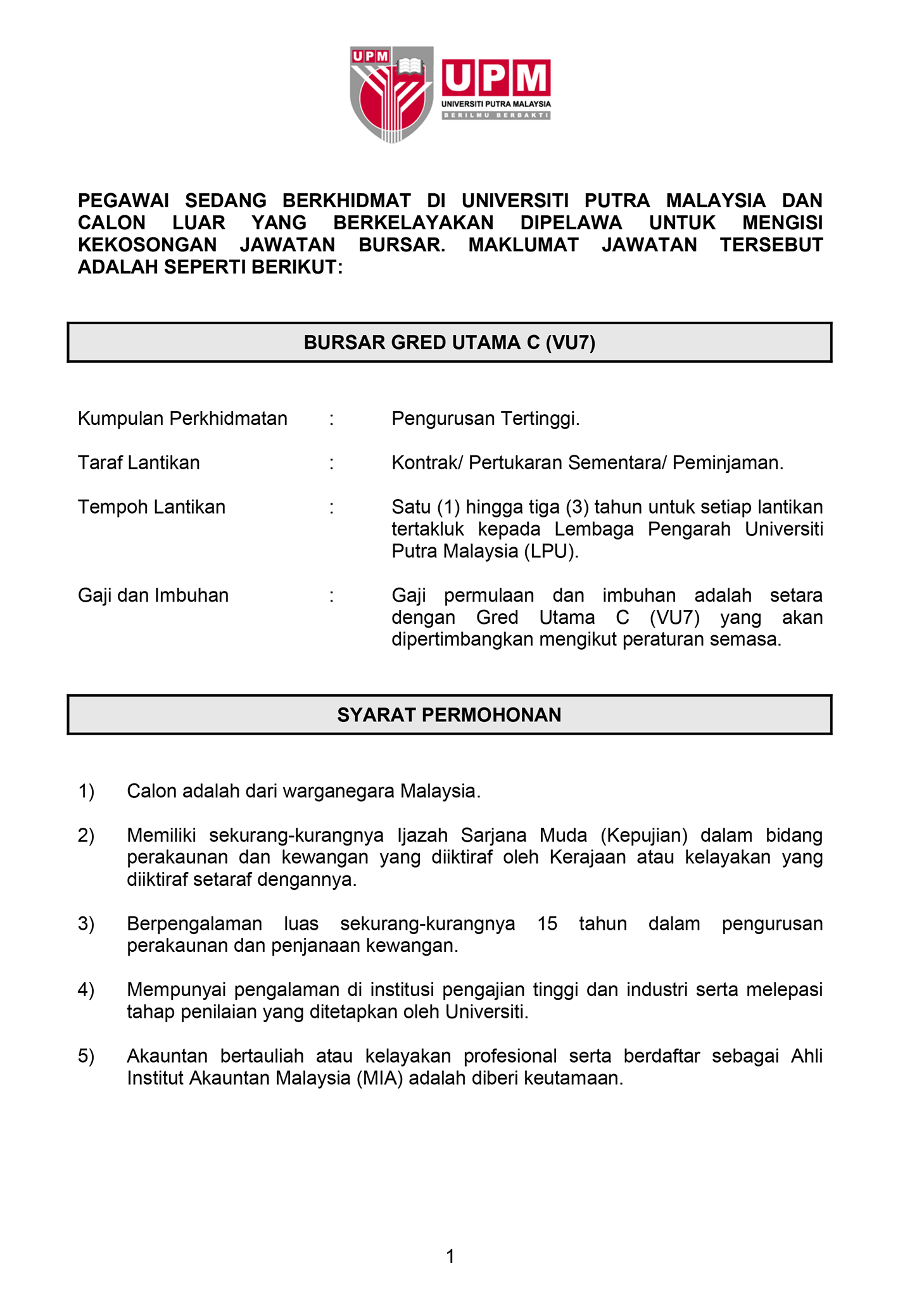 UPM
UPM
UNIVERSITI PUTRA MALAYSIA
BERILMU BERBAKTI

PEGAWAI SEDANG BERKHIDMAT DI UNIVERSITI PUTRA MALAYSIA DAN CALON LUAR YANG BERKELAYAKAN DIPELAWA UNTUK MENGISI KEKOSONGAN JAWATAN BURSAR. MAKLUMAT JAWATAN TERSEBUT ADALAH SEPERTI BERIKUT:

BURSAR GRED UTAMA C (VU7)

Kumpulan Perkhidmatan : Pengurusan Tertinggi.

Taraf Lantikan : Kontrak/ Pertukaran Sementara/ Peminjaman.

Tempoh Lantikan : Satu (1) hingga tiga (3) tahun untuk setiap lantikan tertakluk kepada Lembaga Pengarah Universiti Putra Malaysia (LPU).

Gaji dan Imbuhan : Gaji permulaan dan imbuhan adalah setara dengan Gred Utama C (VU7) yang akan dipertimbangkan mengikut peraturan semasa.

SYARAT PERMOHONAN

1) Calon adalah dari warganegara Malaysia.

2) Memiliki sekurang-kurangnya Ijazah Sarjana Muda (Kepujian) dalam bidang perakaunan dan kewangan yang diiktiraf oleh Kerajaan atau kelayakan yang diiktiraf setaraf dengannya.

3) Berpengalaman luas sekurang-kurangnya 15 tahun dalam pengurusan perakaunan dan penjanaan kewangan.

4) Mempunyai pengalaman di institusi pengajian tinggi dan industri serta melepasi tahap penilaian yang ditetapkan oleh Universiti.

5) Akauntan bertauliah atau kelayakan profesional serta berdaftar sebagai Ahli Institut Akauntan Malaysia (MIA) adalah diberi keutamaan.

1